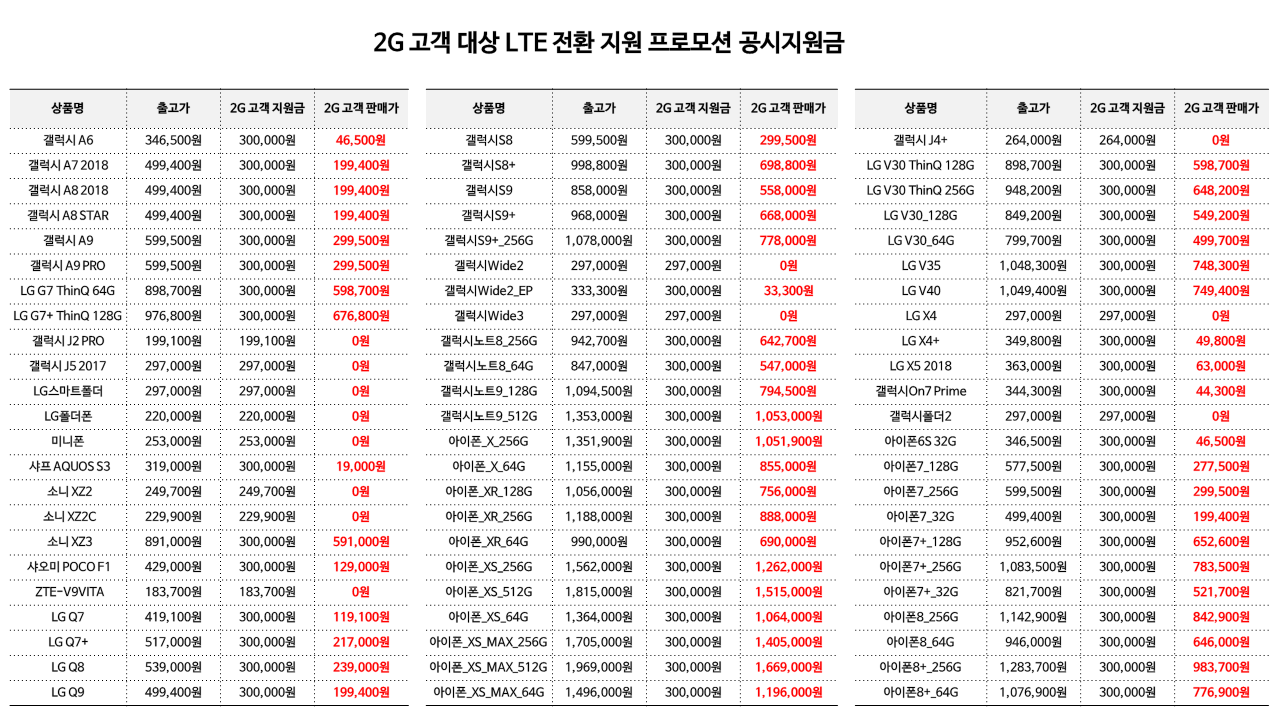 2G 고객 대상 LTE 전환 지원 프로모션 공시지원금

| 상품명 | 출고가 | 2G 고객 지원금 | 2G 고객 판매가 |
|---|---|---|---|
| 갤럭시 A6 | 346,500원 | 300,000원 | 46,500원 |
| 갤럭시 A7 2018 | 499,400원 | 300,000원 | 199,400원 |
| 갤럭시 A8 2018 | 499,400원 | 300,000원 | 199,400원 |
| 갤럭시 A8 STAR | 499,400원 | 300,000원 | 199,400원 |
| 갤럭시 A9 | 599,500원 | 300,000원 | 299,500원 |
| 갤럭시 A9 PRO | 599,500원 | 300,000원 | 299,500원 |
| LG G7 ThinQ 64G | 898,700원 | 300,000원 | 598,700원 |
| LG G7+ ThinQ 128G | 976,800원 | 300,000원 | 676,800원 |
| 갤럭시 J2 PRO | 199,100원 | 199,100원 | 0원 |
| 갤럭시 J5 2017 | 297,000원 | 297,000원 | 0원 |
| LG스마트폴더 | 297,000원 | 297,000원 | 0원 |
| LG폴더폰 | 220,000원 | 220,000원 | 0원 |
| 미니폰 | 253,000원 | 253,000원 | 0원 |
| 샤프 AQUOS S3 | 319,000원 | 300,000원 | 19,000원 |
| 소니 XZ2 | 249,700원 | 249,700원 | 0원 |
| 소니 XZ2C | 229,900원 | 229,900원 | 0원 |
| 소니 XZ3 | 891,000원 | 300,000원 | 591,000원 |
| 샤오미 POCO F1 | 429,000원 | 300,000원 | 129,000원 |
| ZTE-V9VITA | 183,700원 | 183,700원 | 0원 |
| LG Q7 | 419,100원 | 300,000원 | 119,100원 |
| LG Q7+ | 517,000원 | 300,000원 | 217,000원 |
| LG Q8 | 539,000원 | 300,000원 | 239,000원 |
| LG Q9 | 499,400원 | 300,000원 | 199,400원 |

| 상품명 | 출고가 | 2G 고객 지원금 | 2G 고객 판매가 |
|---|---|---|---|
| 갤럭시S8 | 599,500원 | 300,000원 | 299,500원 |
| 갤럭시S8+ | 998,800원 | 300,000원 | 698,800원 |
| 갤럭시S9 | 858,000원 | 300,000원 | 558,000원 |
| 갤럭시S9+ | 968,000원 | 300,000원 | 668,000원 |
| 갤럭시S9+_256G | 1,078,000원 | 300,000원 | 778,000원 |
| 갤럭시Wide2 | 297,000원 | 297,000원 | 0원 |
| 갤럭시Wide2_EP | 333,300원 | 300,000원 | 33,300원 |
| 갤럭시Wide3 | 297,000원 | 297,000원 | 0원 |
| 갤럭시노트8_256G | 942,700원 | 300,000원 | 642,700원 |
| 갤럭시노트8_64G | 847,000원 | 300,000원 | 547,000원 |
| 갤럭시노트9_128G | 1,094,500원 | 300,000원 | 794,500원 |
| 갤럭시노트9_512G | 1,353,000원 | 300,000원 | 1,053,000원 |
| 아이폰_X_256G | 1,351,900원 | 300,000원 | 1,051,900원 |
| 아이폰_X_64G | 1,155,000원 | 300,000원 | 855,000원 |
| 아이폰_XR_128G | 1,056,000원 | 300,000원 | 756,000원 |
| 아이폰_XR_256G | 1,188,000원 | 300,000원 | 888,000원 |
| 아이폰_XR_64G | 990,000원 | 300,000원 | 690,000원 |
| 아이폰_XS_256G | 1,562,000원 | 300,000원 | 1,262,000원 |
| 아이폰_XS_512G | 1,815,000원 | 300,000원 | 1,515,000원 |
| 아이폰_XS_64G | 1,364,000원 | 300,000원 | 1,064,000원 |
| 아이폰_XS_MAX_256G | 1,705,000원 | 300,000원 | 1,405,000원 |
| 아이폰_XS_MAX_512G | 1,969,000원 | 300,000원 | 1,669,000원 |
| 아이폰_XS_MAX_64G | 1,496,000원 | 300,000원 | 1,196,000원 |

| 상품명 | 출고가 | 2G 고객 지원금 | 2G 고객 판매가 |
|---|---|---|---|
| 갤럭시 J4+ | 264,000원 | 264,000원 | 0원 |
| LG V30 ThinQ 128G | 898,700원 | 300,000원 | 598,700원 |
| LG V30 ThinQ 256G | 948,200원 | 300,000원 | 648,200원 |
| LG V30_128G | 849,200원 | 300,000원 | 549,200원 |
| LG V30_64G | 799,700원 | 300,000원 | 499,700원 |
| LG V35 | 1,048,300원 | 300,000원 | 748,300원 |
| LG V40 | 1,049,400원 | 300,000원 | 749,400원 |
| LG X4 | 297,000원 | 297,000원 | 0원 |
| LG X4+ | 349,800원 | 300,000원 | 49,800원 |
| LG X5 2018 | 363,000원 | 300,000원 | 63,000원 |
| 갤럭시On7 Prime | 344,300원 | 300,000원 | 44,300원 |
| 갤럭시폴더2 | 297,000원 | 297,000원 | 0원 |
| 아이폰6S 32G | 346,500원 | 300,000원 | 46,500원 |
| 아이폰7_128G | 577,500원 | 300,000원 | 277,500원 |
| 아이폰7_256G | 599,500원 | 300,000원 | 299,500원 |
| 아이폰7_32G | 499,400원 | 300,000원 | 199,400원 |
| 아이폰7+_128G | 952,600원 | 300,000원 | 652,600원 |
| 아이폰7+_256G | 1,083,500원 | 300,000원 | 783,500원 |
| 아이폰7+_32G | 821,700원 | 300,000원 | 521,700원 |
| 아이폰8_256G | 1,142,900원 | 300,000원 | 842,900원 |
| 아이폰8_64G | 946,000원 | 300,000원 | 646,000원 |
| 아이폰8+_256G | 1,283,700원 | 300,000원 | 983,700원 |
| 아이폰8+_64G | 1,076,900원 | 300,000원 | 776,900원 |